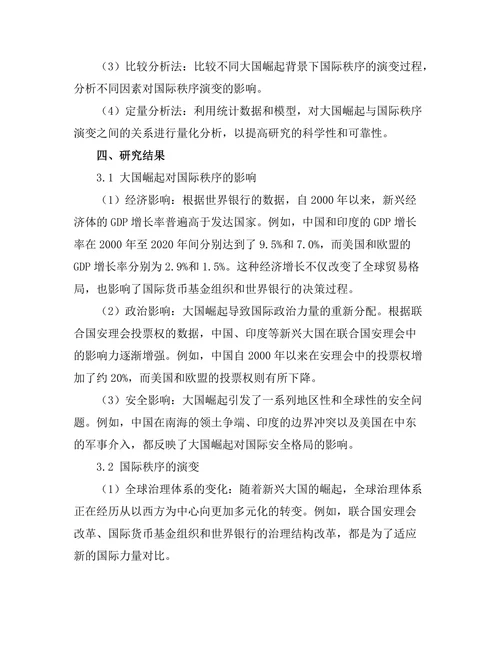 （3）比较分析法：比较不同大国崛起背景下国际秩序的演变过程，分析不同因素对国际秩序演变的影响。

（4）定量分析法：利用统计数据和模型，对大国崛起与国际秩序演变之间的关系进行量化分析，以提高研究的科学性和可靠性。

四、研究结果

3.1 大国崛起对国际秩序的影响

（1）经济影响：根据世界银行的数据，自 2000 年以来，新兴经济体的 GDP 增长率普遍高于发达国家。例如，中国和印度的 GDP 增长率在 2000 年至 2020 年间分别达到了 9.5%和 7.0%，而美国和欧盟的 GDP 增长率分别为 2.9%和 1.5%。这种经济增长不仅改变了全球贸易格局，也影响了国际货币基金组织和世界银行的决策过程。

（2）政治影响：大国崛起导致国际政治力量的重新分配。根据联合国安理会投票权的数据，中国、印度等新兴大国在联合国安理会中的影响力逐渐增强。例如，中国自 2000 年以来在安理会中的投票权增加了约 20%，而美国和欧盟的投票权则有所下降。

（3）安全影响：大国崛起引发了一系列地区性和全球性的安全问题。例如，中国在南海的领土争端、印度的边界冲突以及美国在中东的军事介入，都反映了大国崛起对国际安全格局的影响。

3.2 国际秩序的演变

（1）全球治理体系的变化：随着新兴大国的崛起，全球治理体系正在经历从以西方为中心向更加多元化的转变。例如，联合国安理会改革、国际货币基金组织和世界银行的治理结构改革，都是为了适应新的国际力量对比。